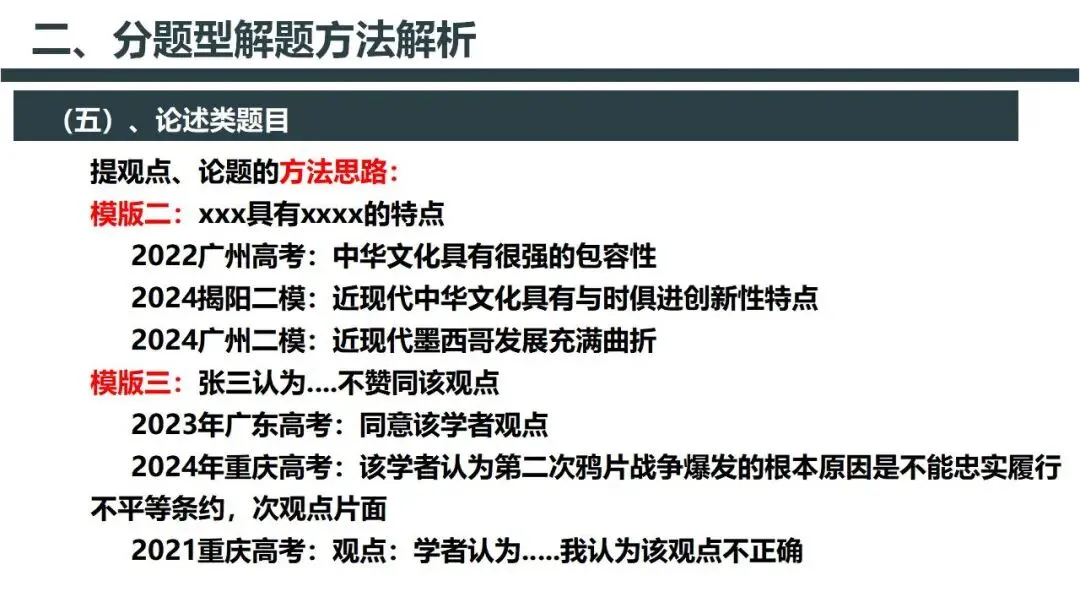 二、分题型解题方法解析

（五）、论述类题目

提观点、论题的方法思路：

模版二：xxx具有xxxx的特点

2022广州高考：中华文化具有很强的包容性

2024揭阳二模：近现代中华文化具有与时俱进创新性特点

2024广州二模：近现代墨西哥发展充满曲折

模版三：张三认为....不赞同该观点

2023年广东高考：同意该学者观点

2024年重庆高考：该学者认为第二次鸦片战争爆发的根本原因是不能忠实履行不平等条约，次观点片面

2021重庆高考：观点：学者认为.....我认为该观点不正确